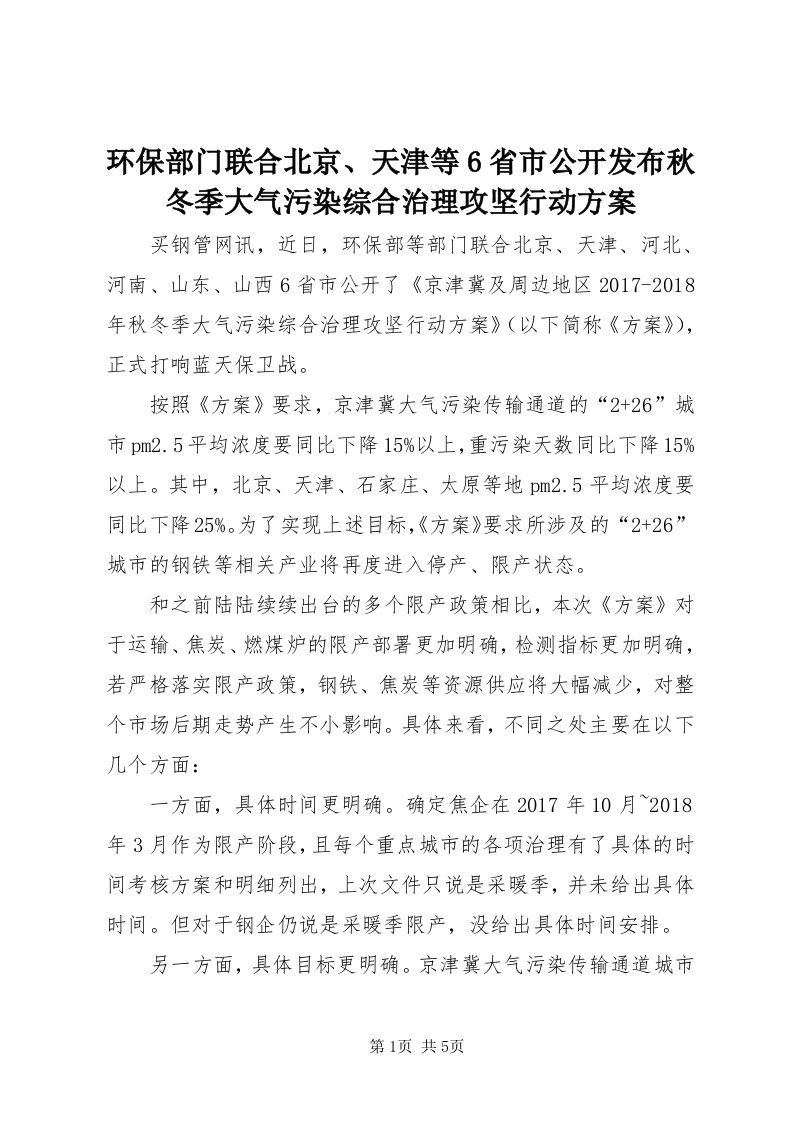 环保部门联合北京、天津等6省市公开发布秋冬季大气污染综合治理攻坚行动方案

买钢管网讯，近日，环保部等部门联合北京、天津、河北、河南、山东、山西6省市公开了《京津冀及周边地区2017-2018年秋冬季大气污染综合治理攻坚行动方案》(以下简称《方案》)，正式打响蓝天保卫战。

按照《方案》要求，京津冀大气污染传输通道的“2+26”城市pm2.5平均浓度要同比下降15%以上，重污染天数同比下降15%以上。其中，北京、天津、石家庄、太原等地pm2.5平均浓度要同比下降25%。为了实现上述目标,《方案》要求所涉及的“2+26”城市的钢铁等相关产业将再度进入停产、限产状态。

和之前陆陆续续出台的多个限产政策相比，本次《方案》对于运输、焦炭、燃煤炉的限产部署更加明确，检测指标更加明确，若严格落实限产政策，钢铁、焦炭等资源供应将大幅减少，对整个市场后期走势产生不小影响。具体来看，不同之处主要在以下几个方面：

一方面，具体时间更明确。确定焦企在2017年10月~2018年3月作为限产阶段，且每个重点城市的各项治理有了具体的时间考核方案和明细列出，上次文件只说是采暖季，并未给出具体时间。但对于钢企仍说是采暖季限产，没给出具体时间安排。

另一方面，具体目标更明确。京津冀大气污染传输通道城市

第1页 共5页